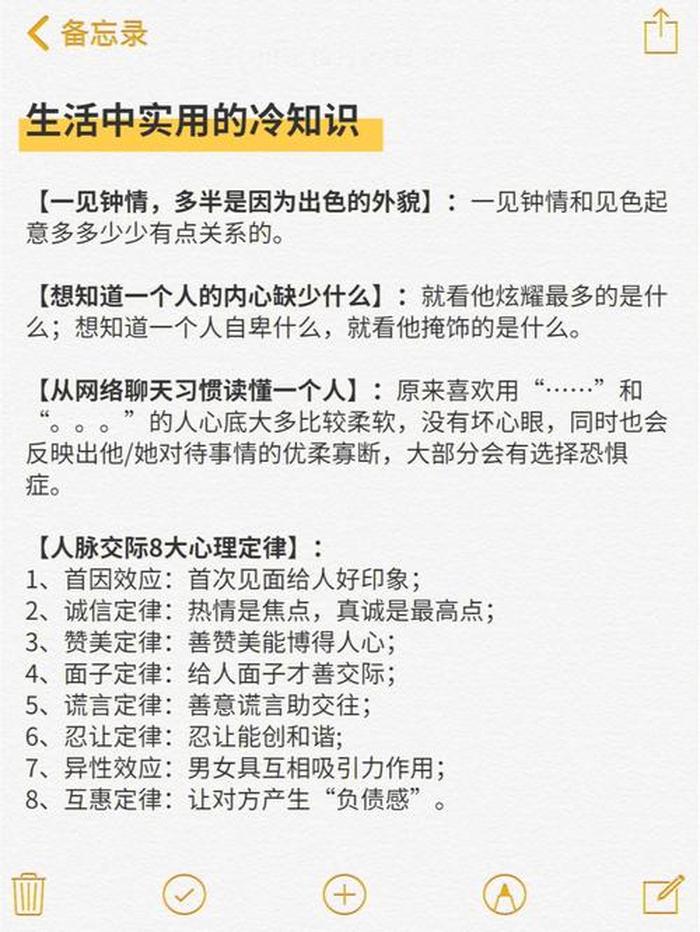 备忘录

生活中实用的冷知识

【一见钟情，多半是因为出色的外貌】：一见钟情和见色起意多多少少有点关系的。

【想知道一个人的内心缺少什么】：就看他炫耀最多的是什么；想知道一个人自卑什么，就看他掩饰的是什么。

【从网络聊天习惯读懂一个人】：原来喜欢用“……”和“。。。”的人心底大多比较柔软，没有坏心眼，同时也会反映出他/她对待事情的优柔寡断，大部分会有选择恐惧症。

【人脉交际8大心理定律】：
1、首因效应：首次见面给人好印象；
2、诚信定律：热情是焦点，真诚是最高点；
3、赞美定律：善赞美能博得人心；
4、面子定律：给人面子才善交际；
5、谎言定律：善意谎言助交往；
6、忍让定律：忍让能创和谐；
7、异性效应：男女具互相吸引力作用；
8、互惠定律：让对方产生“负债感”。